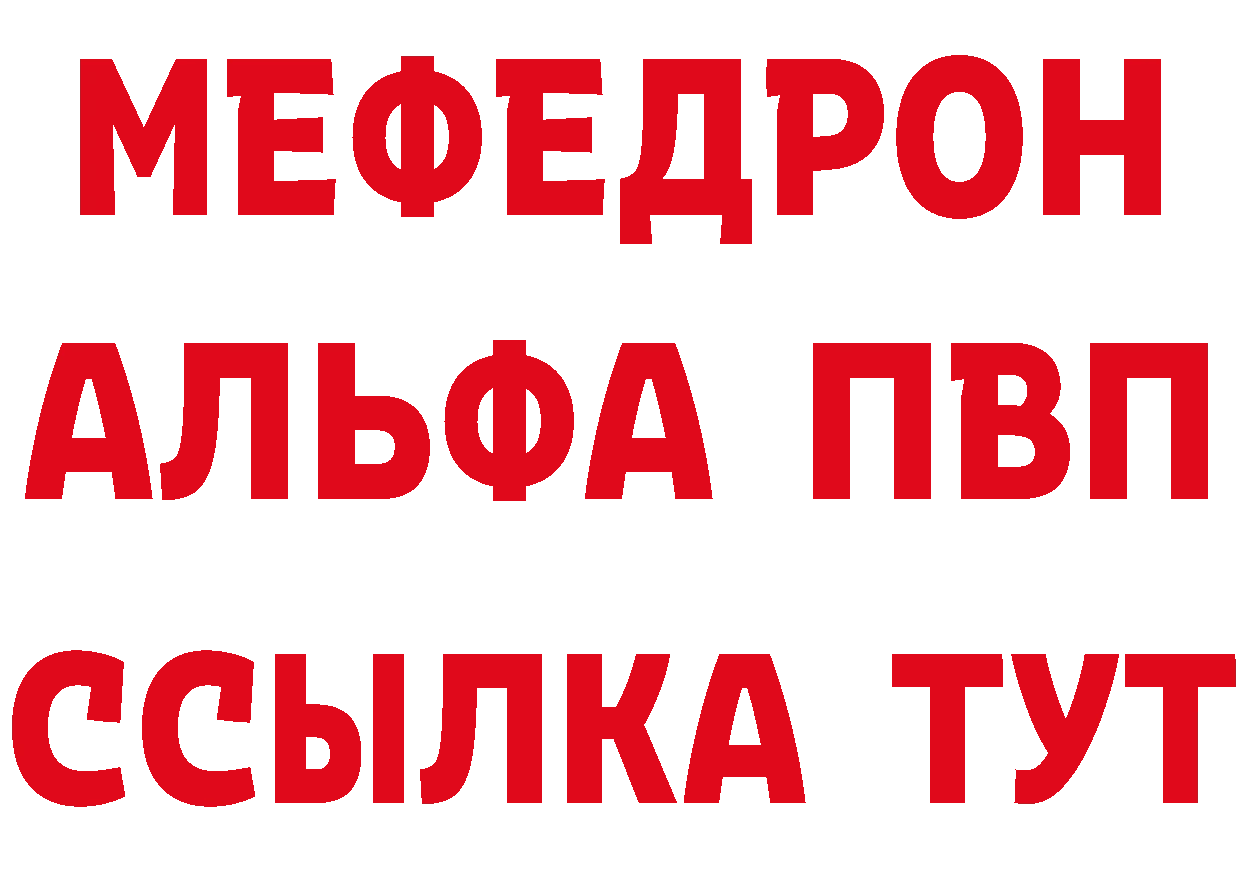 МЕФЕДРОН
АЛЬФА ПВП
ССЫЛКА ТУТ